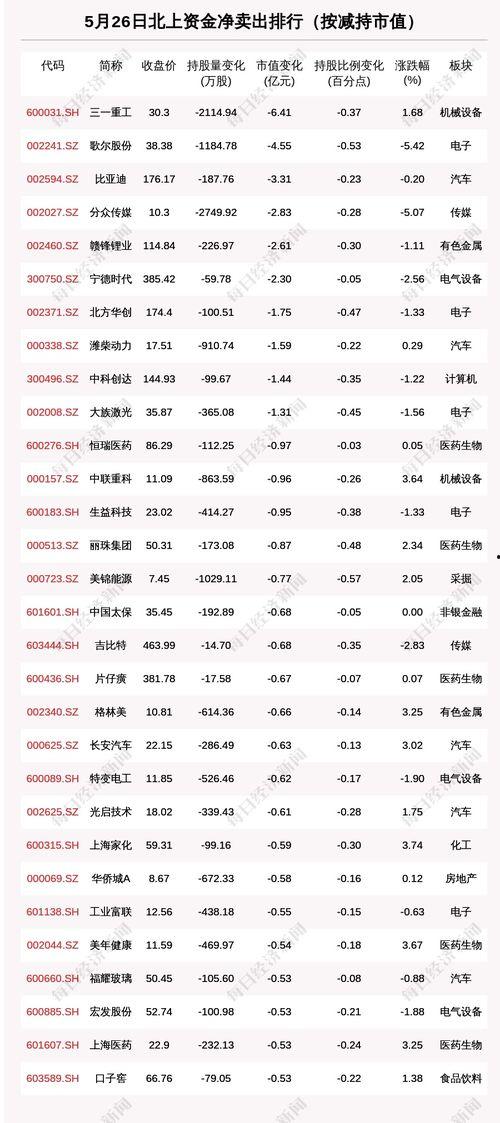 5月26日北上资金净卖出排行（按减持市值）

| 代码 | 简称 | 收盘价 | 持股量变化(万股) | 市值变化(亿元) | 持股比例变化(百分点) | 涨跌幅(%) | 板块 |
|---|---|---|---|---|---|---|---|
| 600031.SH | 三一重工 | 30.3 | -2114.94 | -6.41 | -0.37 | 1.68 | 机械设备 |
| 002241.SZ | 歌尔股份 | 38.38 | -1184.78 | -4.55 | -0.53 | -5.42 | 电子 |
| 002594.SZ | 比亚迪 | 176.17 | -187.76 | -3.31 | -0.23 | -0.20 | 汽车 |
| 002027.SZ | 分众传媒 | 10.3 | -2749.92 | -2.83 | -0.28 | -5.07 | 传媒 |
| 002460.SZ | 赣锋锂业 | 114.84 | -226.97 | -2.61 | -0.30 | -1.11 | 有色金属 |
| 300750.SZ | 宁德时代 | 385.42 | -59.78 | -2.30 | -0.05 | -2.56 | 电气设备 |
| 002371.SZ | 北方华创 | 174.4 | -100.51 | -1.75 | -0.47 | -1.33 | 电子 |
| 000338.SZ | 潍柴动力 | 17.51 | -910.74 | -1.59 | -0.22 | 0.29 | 汽车 |
| 300496.SZ | 中科创达 | 144.93 | -99.67 | -1.44 | -0.35 | -1.22 | 计算机 |
| 002008.SZ | 大族激光 | 35.87 | -365.08 | -1.31 | -0.45 | -1.56 | 电子 |
| 600276.SH | 恒瑞医药 | 86.29 | -112.25 | -0.97 | -0.03 | 0.05 | 医药生物 |
| 000157.SZ | 中联重科 | 11.09 | -863.59 | -0.96 | -0.26 | 3.64 | 机械设备 |
| 600183.SH | 生益科技 | 23.02 | -414.27 | -0.95 | -0.38 | -1.33 | 电子 |
| 000513.SZ | 丽珠集团 | 50.31 | -173.08 | -0.87 | -0.48 | 2.34 | 医药生物 |
| 000723.SZ | 美锦能源 | 7.45 | -1029.11 | -0.77 | -0.57 | 2.05 | 采掘 |
| 601601.SH | 中国太保 | 35.45 | -192.89 | -0.68 | -0.05 | 0.00 | 非银金融 |
| 603444.SH | 吉比特 | 463.99 | -14.70 | -0.68 | -0.35 | -2.83 | 传媒 |
| 600436.SH | 片仔癀 | 381.78 | -17.58 | -0.67 | -0.07 | 0.07 | 医药生物 |
| 002340.SZ | 格林美 | 10.81 | -614.36 | -0.66 | -0.14 | 3.25 | 有色金属 |
| 000625.SZ | 长安汽车 | 22.15 | -286.49 | -0.63 | -0.13 | 3.02 | 汽车 |
| 600089.SH | 特变电工 | 11.85 | -526.46 | -0.62 | -0.17 | -1.90 | 电气设备 |
| 002625.SZ | 光启技术 | 18.02 | -339.43 | -0.61 | -0.28 | 1.75 | 汽车 |
| 600315.SH | 上海家化 | 59.31 | -99.16 | -0.59 | -0.30 | 3.74 | 化工 |
| 000069.SZ | 华侨城A | 8.67 | -672.33 | -0.58 | -0.16 | 0.12 | 房地产 |
| 601138.SH | 工业富联 | 12.56 | -438.18 | -0.55 | -0.15 | -0.63 | 电子 |
| 002044.SZ | 美年健康 | 11.59 | -469.97 | -0.54 | -0.18 | 3.67 | 医药生物 |
| 600660.SH | 福耀玻璃 | 50.45 | -105.60 | -0.53 | -0.08 | -0.88 | 汽车 |
| 600885.SH | 宏发股份 | 52.74 | -100.98 | -0.53 | -0.21 | -1.88 | 电气设备 |
| 601607.SH | 上海医药 | 22.9 | -232.13 | -0.53 | -0.24 | 3.25 | 医药生物 |
| 603589.SH | 口子窖 | 66.76 | -79.05 | -0.53 | -0.22 | 1.38 | 食品饮料 |

每日经济新闻